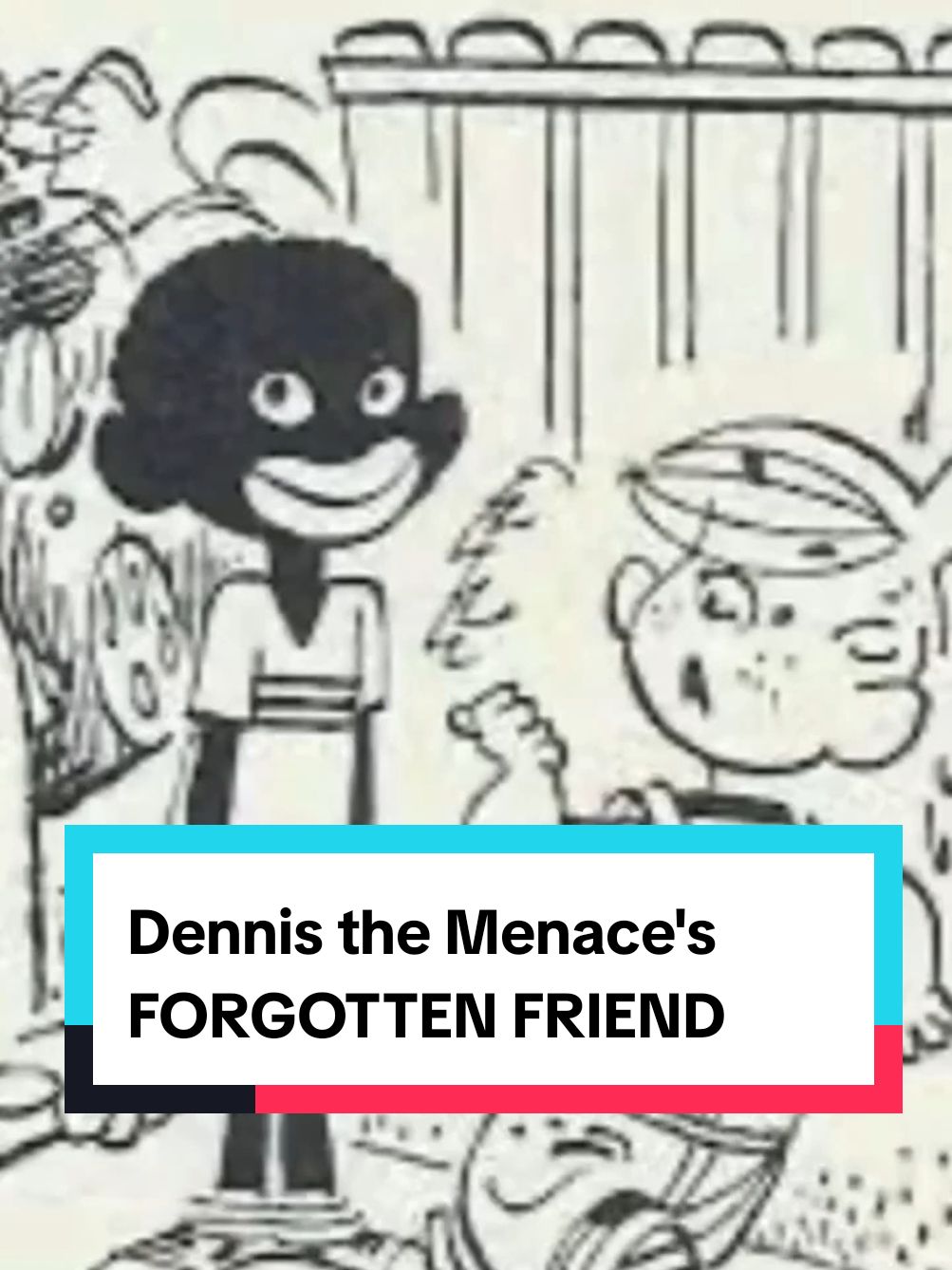 Dennis the Menace's FORGOTTEN FRIEND